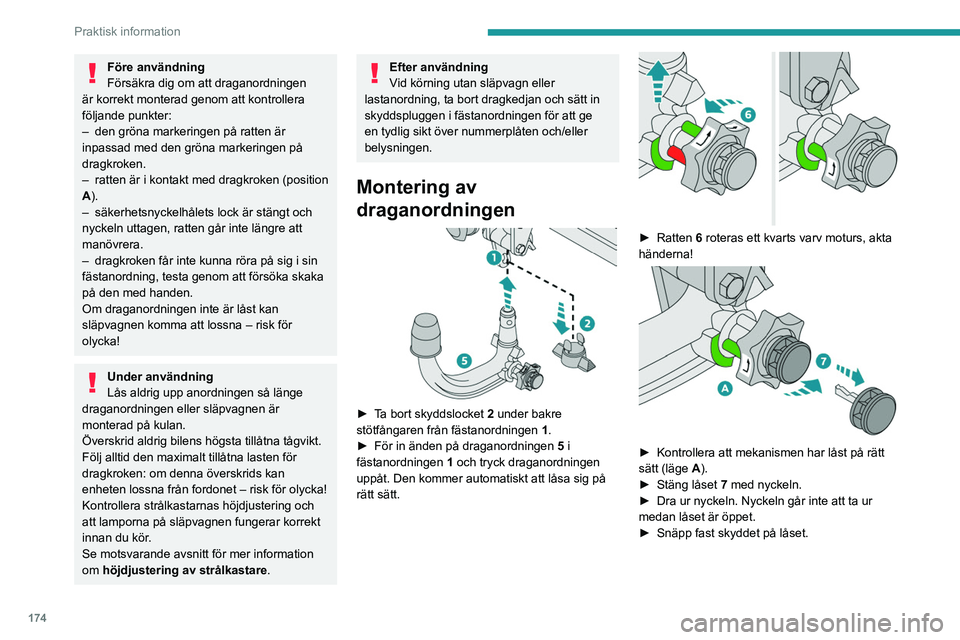 Praktisk information

Före användning
Försäkra dig om att draganordningen är korrekt monterad genom att kontrollera följande punkter:
– den gröna markeringen på ratten är inpassad med den gröna markeringen på dragkroken.
– ratten är i kontakt med dragkroken (position A).
– säkerhetsnyckelhålets lock är stängt och nyckeln uttagen, ratten går inte längre att manövrera.
– dragkroken får inte kunna röra på sig i sin fästanordning, testa genom att försöka skaka på den med handen.
Om draganordningen inte är låst kan släpvagnen komma att lossna – risk för olycka!

Under användning
Lås aldrig upp anordningen så länge draganordningen eller släpvagnen är monterad på kulan.
Överskrid aldrig bilens högsta tillåtna tågvikt. Följ alltid den maximalt tillåtna lasten för dragkroken: om denna överskrids kan enheten lossna från fordonet – risk för olycka!
Kontrollera strålkastarnas höjdjustering och att lamporna på släpvagnen fungerar korrekt innan du kör.
Se motsvarande avsnitt för mer information om höjdjustering av strålkastare.

Efter användning
Vid körning utan släpvagn eller lastanordning, ta bort dragkedjan och sätt in skyddspluggen i fästanordningen för att ge en tydlig sikt över nummerplåten och/eller belysningen.

Montering av draganordningen

1
2
5

► Ta bort skyddslocket 2 under bakre stötfångaren från fästanordningen 1.
► För in änden på draganordningen 5 i fästanordningen 1 och tryck draganordningen uppåt. Den kommer automatiskt att låsa sig på rätt sätt.

6

► Ratten 6 roteras ett kvarts varv moturs, akta händerna!

7
A

► Kontrollera att mekanismen har låst på rätt sätt (läge A).
► Stäng låset 7 med nyckeln.
► Dra ur nyckeln. Nyckeln går inte att ta ur medan låset är öppet.
► Snäpp fast skyddet på låset.

174

carmanualsonline.info